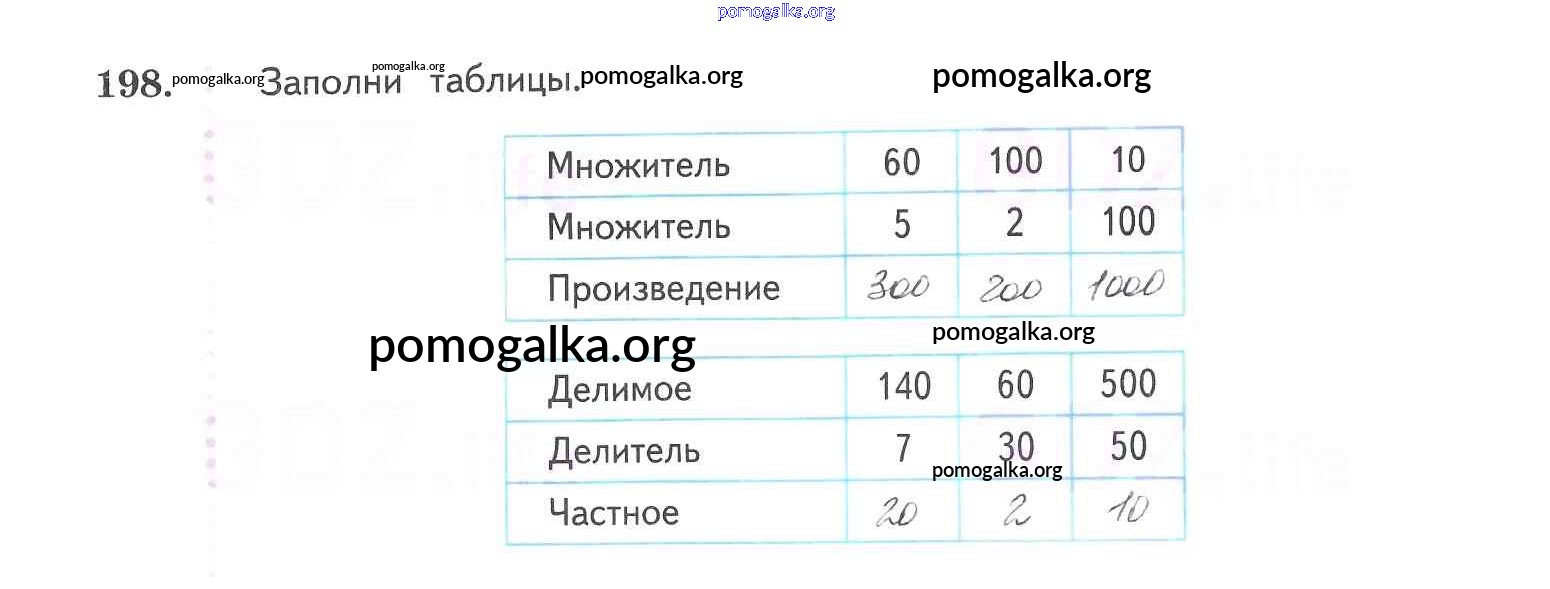 198. Заполни таблицы.

| Множитель | 60 | 100 | 10 |
|---|---|---|---|
| Множитель | 5 | 2 | 100 |
| Произведение | 300 | 200 | 1000 |

| Делимое | 140 | 60 | 500 |
|---|---|---|---|
| Делитель | 7 | 30 | 50 |
| Частное | 20 | 2 | 10 |

pomogalka.org

GDZ.life